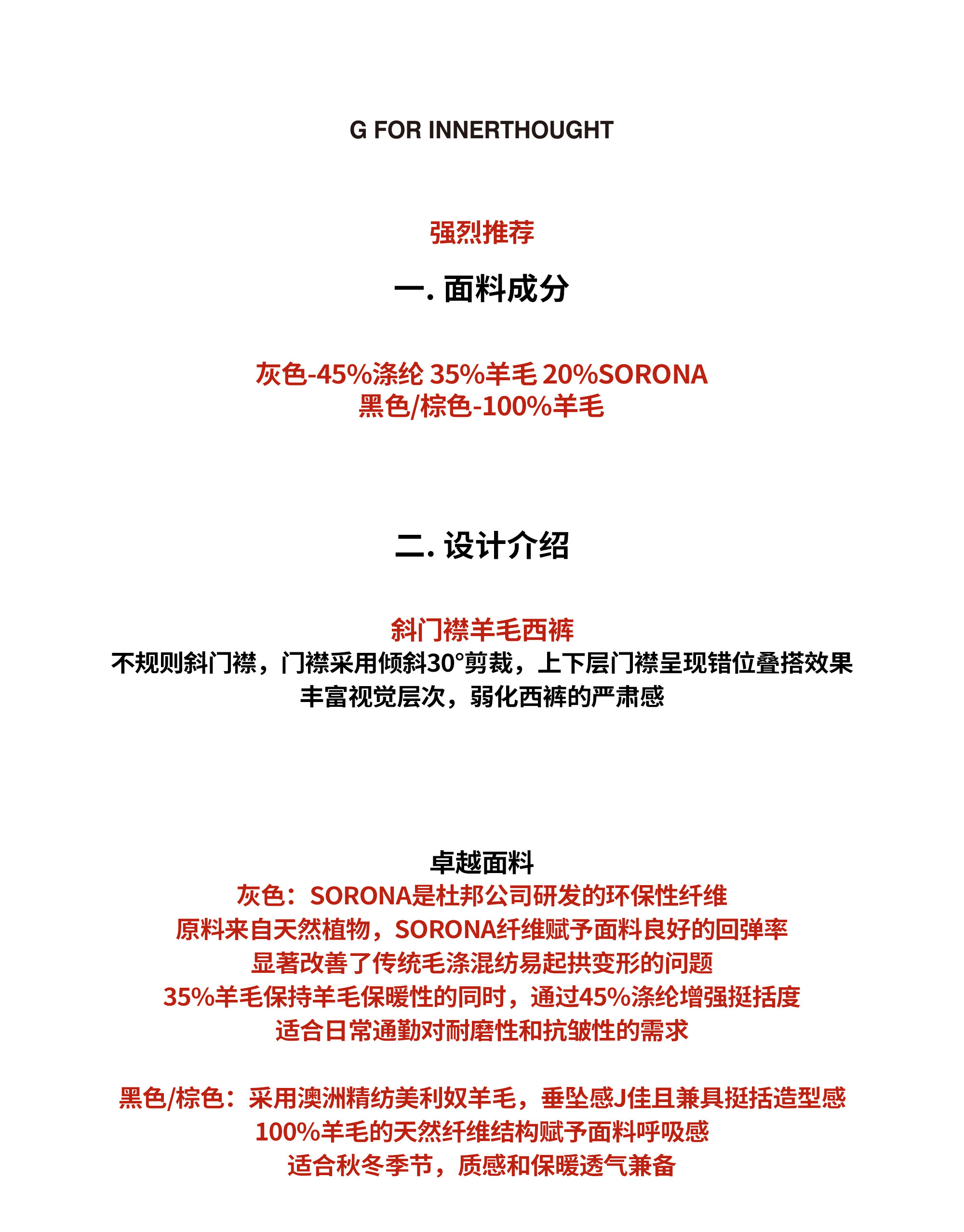 G FOR INNERTHOUGHT

强烈推荐

一. 面料成分

灰色-45%涤纶 35%羊毛 20%SORONA
黑色/棕色-100%羊毛

二. 设计介绍

斜门襟羊毛西裤
不规则斜门襟，门襟采用倾斜30°剪裁，上下层门襟呈现错位叠搭效果
丰富视觉层次，弱化西裤的严肃感

卓越面料
灰色：SORONA是杜邦公司研发的环保性纤维
原料来自天然植物，SORONA纤维赋予面料良好的回弹率
显著改善了传统毛涤混纺易起拱变形的问题
35%羊毛保持羊毛保暖性的同时，通过45%涤纶增强挺括度
适合日常通勤对耐磨性和抗皱性的需求

黑色/棕色：采用澳洲精纺美利奴羊毛，垂坠感J佳且兼具挺括造型感
100%羊毛的天然纤维结构赋予面料呼吸感
适合秋冬季节，质感和保暖透气兼备